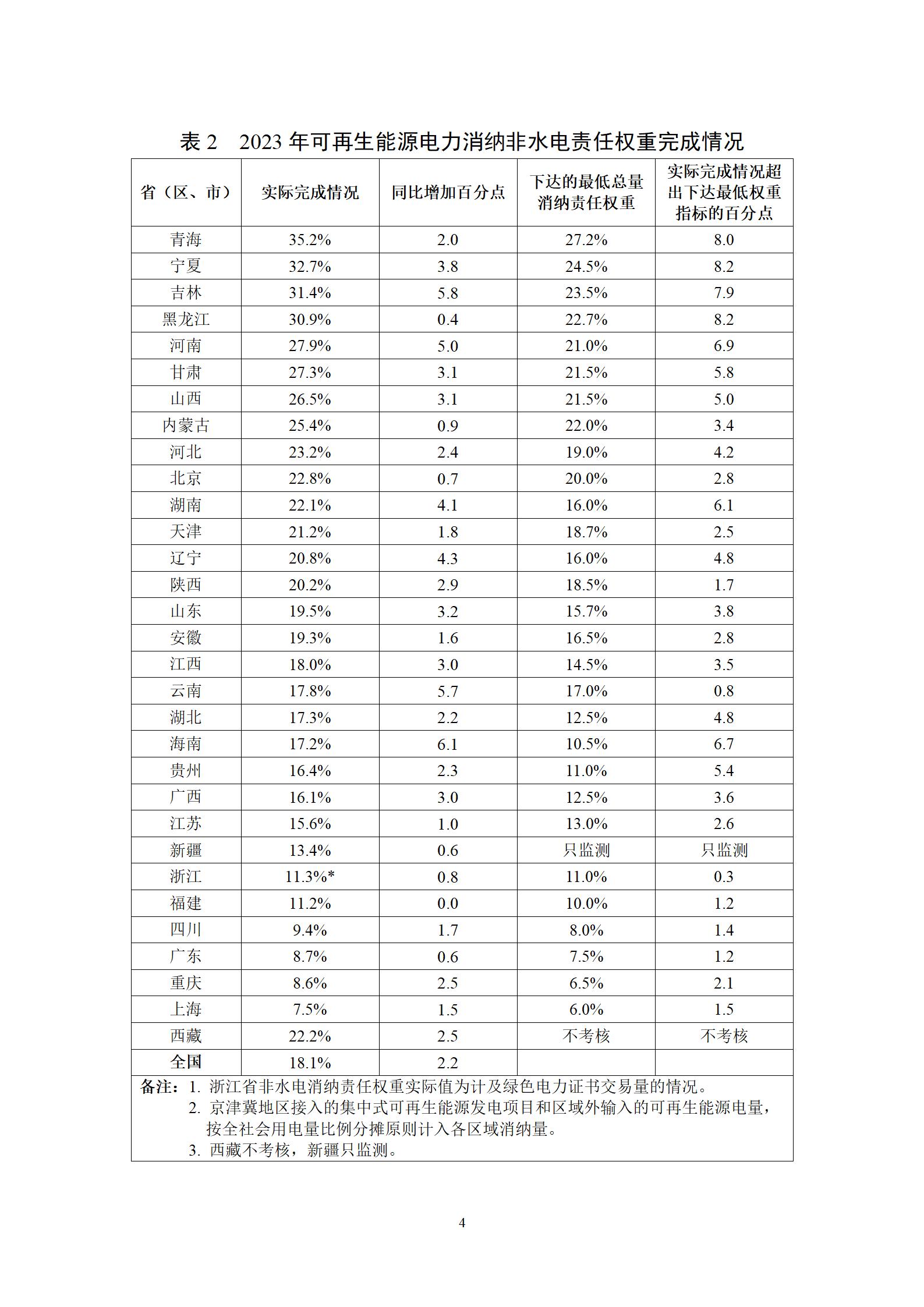 表 2　2023 年可再生能源电力消纳非水电责任权重完成情况

| 省（区、市） | 实际完成情况 | 同比增加百分点 | 下达的最低总量消纳责任权重 | 实际完成情况超出下达最低权重指标的百分点 |
|---|---|---|---|---|
| 青海 | 35.2% | 2.0 | 27.2% | 8.0 |
| 宁夏 | 32.7% | 3.8 | 24.5% | 8.2 |
| 吉林 | 31.4% | 5.8 | 23.5% | 7.9 |
| 黑龙江 | 30.9% | 0.4 | 22.7% | 8.2 |
| 河南 | 27.9% | 5.0 | 21.0% | 6.9 |
| 甘肃 | 27.3% | 3.1 | 21.5% | 5.8 |
| 山西 | 26.5% | 3.1 | 21.5% | 5.0 |
| 内蒙古 | 25.4% | 0.9 | 22.0% | 3.4 |
| 河北 | 23.2% | 2.4 | 19.0% | 4.2 |
| 北京 | 22.8% | 0.7 | 20.0% | 2.8 |
| 湖南 | 22.1% | 4.1 | 16.0% | 6.1 |
| 天津 | 21.2% | 1.8 | 18.7% | 2.5 |
| 辽宁 | 20.8% | 4.3 | 16.0% | 4.8 |
| 陕西 | 20.2% | 2.9 | 18.5% | 1.7 |
| 山东 | 19.5% | 3.2 | 15.7% | 3.8 |
| 安徽 | 19.3% | 1.6 | 16.5% | 2.8 |
| 江西 | 18.0% | 3.0 | 14.5% | 3.5 |
| 云南 | 17.8% | 5.7 | 17.0% | 0.8 |
| 湖北 | 17.3% | 2.2 | 12.5% | 4.8 |
| 海南 | 17.2% | 6.1 | 10.5% | 6.7 |
| 贵州 | 16.4% | 2.3 | 11.0% | 5.4 |
| 广西 | 16.1% | 3.0 | 12.5% | 3.6 |
| 江苏 | 15.6% | 1.0 | 13.0% | 2.6 |
| 新疆 | 13.4% | 0.6 | 只监测 | 只监测 |
| 浙江 | 11.3%* | 0.8 | 11.0% | 0.3 |
| 福建 | 11.2% | 0.0 | 10.0% | 1.2 |
| 四川 | 9.4% | 1.7 | 8.0% | 1.4 |
| 广东 | 8.7% | 0.6 | 7.5% | 1.2 |
| 重庆 | 8.6% | 2.5 | 6.5% | 2.1 |
| 上海 | 7.5% | 1.5 | 6.0% | 1.5 |
| 西藏 | 22.2% | 2.5 | 不考核 | 不考核 |
| 全国 | 18.1% | 2.2 | | |

备注：1. 浙江省非水电消纳责任权重实际值为计及绿色电力证书交易量的情况。
2. 京津冀地区接入的集中式可再生能源发电项目和区域外输入的可再生能源电量，按全社会用电量比例分摊原则计入各区域消纳量。
3. 西藏不考核，新疆只监测。

4